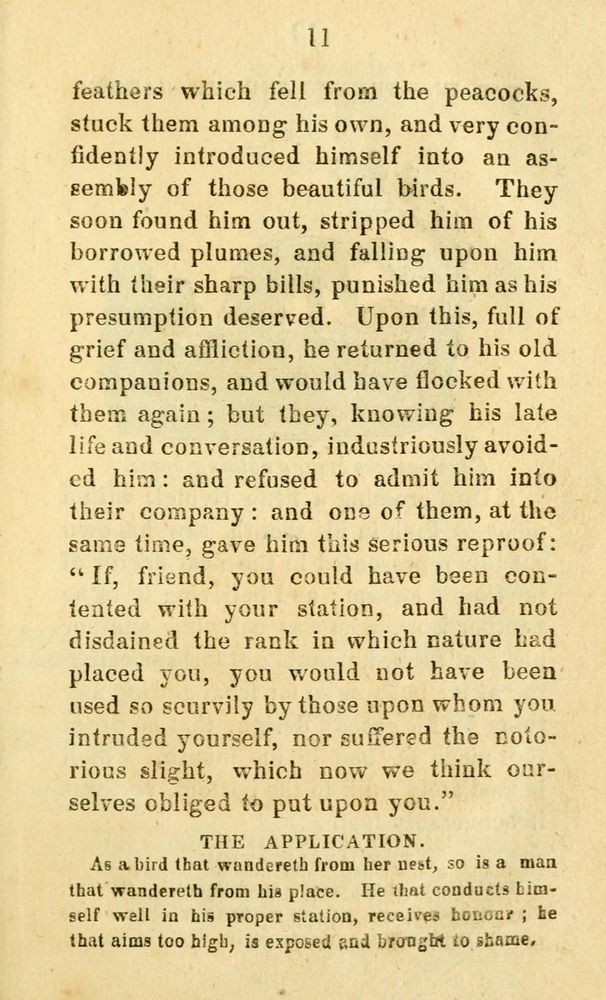 11

feathers which fell from the peacocks, stuck them among his own, and very confidently introduced himself into an assembly of those beautiful birds. They soon found him out, stripped him of his borrowed plumes, and falling upon him with their sharp bills, punished him as his presumption deserved. Upon this, full of grief and affliction, he returned to his old companions, and would have flocked with them again; but they, knowing his late life and conversation, industriously avoided him: and refused to admit him into their company: and one of them, at the same time, gave him this serious reproof: "If, friend, you could have been contented with your station, and had not disdained the rank in which nature had placed you, you would not have been used so scurvily by those upon whom you intruded yourself, nor suffered the notorious slight, which now we think ourselves obliged to put upon you."

THE APPLICATION.

As a bird that wandereth from her nest, so is a man that wandereth from his place. He that conducts himself well in his proper station, receives honour; he that aims too high, is exposed and brought to shame.